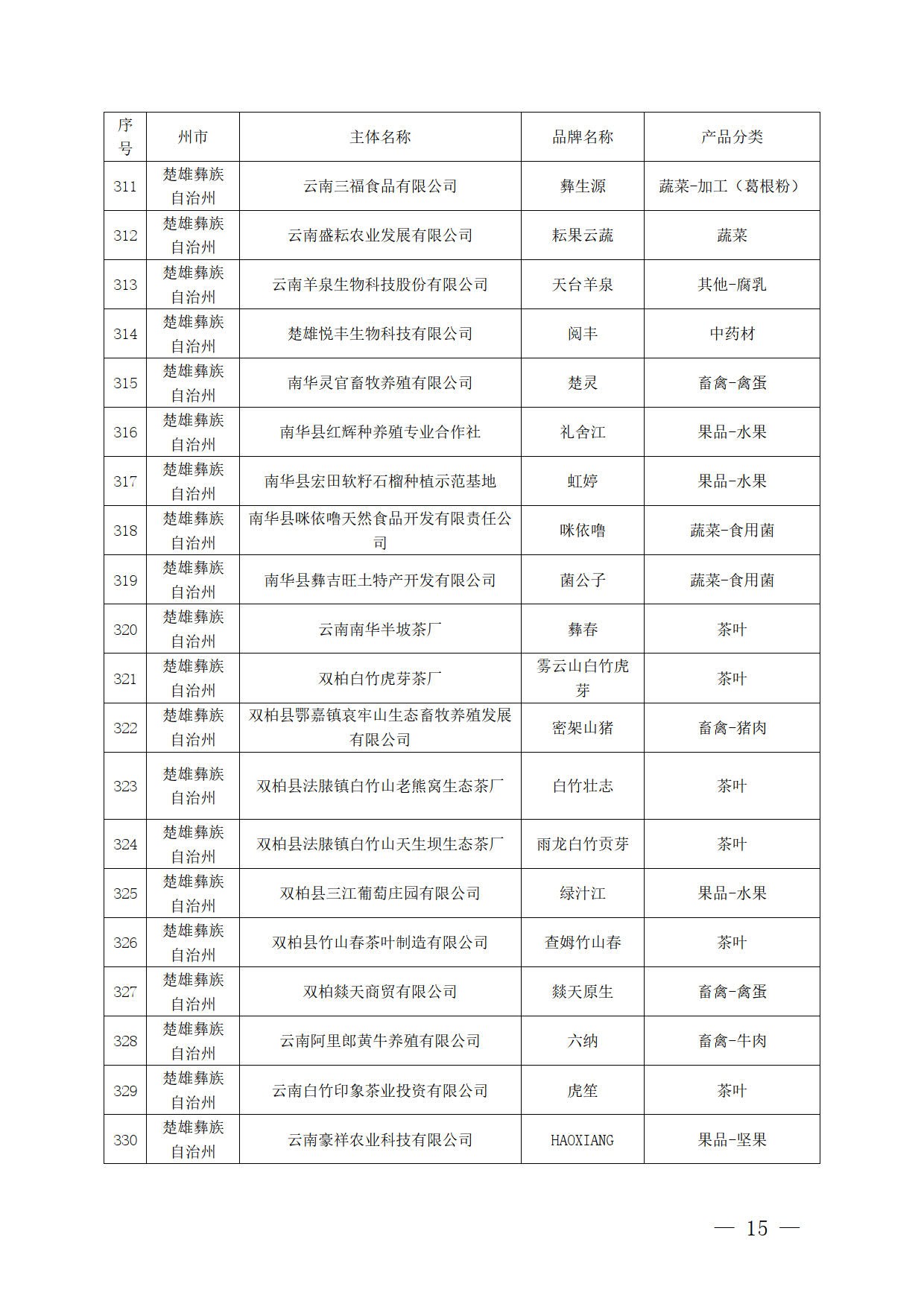 | 序号 | 州市 | 主体名称 | 品牌名称 | 产品分类 |
|---|---|---|---|---|
| 311 | 楚雄彝族自治州 | 云南三福食品有限公司 | 彝生源 | 蔬菜-加工（葛根粉） |
| 312 | 楚雄彝族自治州 | 云南盛耘农业发展有限公司 | 耘果云蔬 | 蔬菜 |
| 313 | 楚雄彝族自治州 | 云南羊泉生物科技股份有限公司 | 天台羊泉 | 其他-腐乳 |
| 314 | 楚雄彝族自治州 | 楚雄悦丰生物科技有限公司 | 阅丰 | 中药材 |
| 315 | 楚雄彝族自治州 | 南华灵官畜牧养殖有限公司 | 楚灵 | 畜禽-禽蛋 |
| 316 | 楚雄彝族自治州 | 南华县红辉种养殖专业合作社 | 礼舍江 | 果品-水果 |
| 317 | 楚雄彝族自治州 | 南华县宏田软籽石榴种植示范基地 | 虹婷 | 果品-水果 |
| 318 | 楚雄彝族自治州 | 南华县咪依噜天然食品开发有限责任公司 | 咪依噜 | 蔬菜-食用菌 |
| 319 | 楚雄彝族自治州 | 南华县彝吉旺土特产开发有限公司 | 菌公子 | 蔬菜-食用菌 |
| 320 | 楚雄彝族自治州 | 云南南华半坡茶厂 | 彝春 | 茶叶 |
| 321 | 楚雄彝族自治州 | 双柏白竹虎芽茶厂 | 雾云山白竹虎芽 | 茶叶 |
| 322 | 楚雄彝族自治州 | 双柏县鄂嘉镇哀牢山生态畜牧养殖发展有限公司 | 密架山猪 | 畜禽-猪肉 |
| 323 | 楚雄彝族自治州 | 双柏县法脿镇白竹山老熊窝生态茶厂 | 白竹壮志 | 茶叶 |
| 324 | 楚雄彝族自治州 | 双柏县法脿镇白竹山天生坝生态茶厂 | 雨龙白竹贡芽 | 茶叶 |
| 325 | 楚雄彝族自治州 | 双柏县三江葡萄庄园有限公司 | 绿汁江 | 果品-水果 |
| 326 | 楚雄彝族自治州 | 双柏县竹山春茶叶制造有限公司 | 查姆竹山春 | 茶叶 |
| 327 | 楚雄彝族自治州 | 双柏燚天商贸有限公司 | 燚天原生 | 畜禽-禽蛋 |
| 328 | 楚雄彝族自治州 | 云南阿里郎黄牛养殖有限公司 | 六纳 | 畜禽-牛肉 |
| 329 | 楚雄彝族自治州 | 云南白竹印象茶业投资有限公司 | 虎笙 | 茶叶 |
| 330 | 楚雄彝族自治州 | 云南豪祥农业科技有限公司 | HAOXIANG | 果品-坚果 |

— 15 —